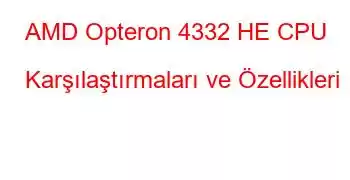 AMD Opteron 4332 HE CPU Karşılaştırmaları ve Özellikleri